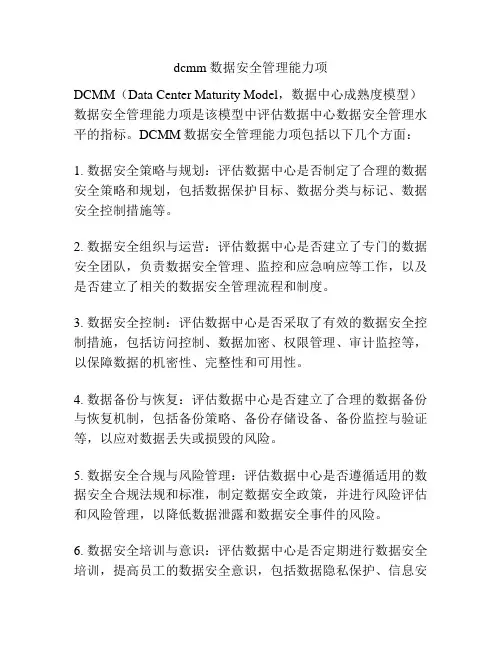 dcmm 数据安全管理能力项

DCMM（Data Center Maturity Model，数据中心成熟度模型）数据安全管理能力项是该模型中评估数据中心数据安全管理水平的指标。DCMM 数据安全管理能力项包括以下几个方面：

1. 数据安全策略与规划：评估数据中心是否制定了合理的数据安全策略和规划，包括数据保护目标、数据分类与标记、数据安全控制措施等。

2. 数据安全组织与运营：评估数据中心是否建立了专门的数据安全团队，负责数据安全管理、监控和应急响应等工作，以及是否建立了相关的数据安全管理流程和制度。

3. 数据安全控制：评估数据中心是否采取了有效的数据安全控制措施，包括访问控制、数据加密、权限管理、审计监控等，以保障数据的机密性、完整性和可用性。

4. 数据备份与恢复：评估数据中心是否建立了合理的数据备份与恢复机制，包括备份策略、备份存储设备、备份监控与验证等，以应对数据丢失或损毁的风险。

5. 数据安全合规与风险管理：评估数据中心是否遵循适用的数据安全合规法规和标准，制定数据安全政策，并进行风险评估和风险管理，以降低数据泄露和数据安全事件的风险。

6. 数据安全培训与意识：评估数据中心是否定期进行数据安全培训，提高员工的数据安全意识，包括数据隐私保护、信息安